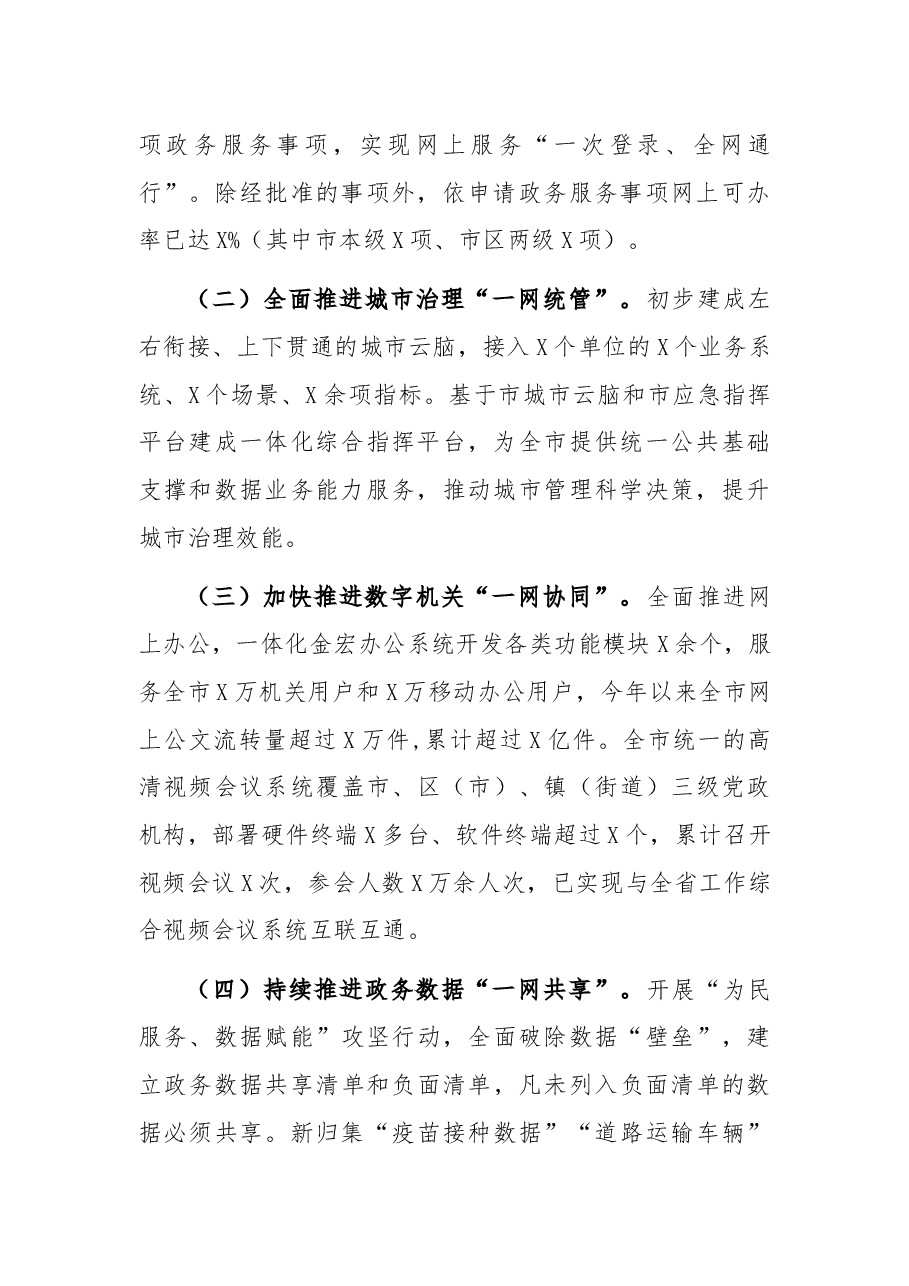 项政务服务事项，实现网上服务“一次登录、全网通行”。除经批准的事项外，依申请政务服务事项网上可办率已达X%（其中市本级X项、市区两级X项）。

（二）全面推进城市治理“一网统管”。初步建成左右衔接、上下贯通的城市云脑，接入X个单位的X个业务系统、X个场景、X余项指标。基于市城市云脑和市应急指挥平台建成一体化综合指挥平台，为全市提供统一公共基础支撑和数据业务能力服务，推动城市管理科学决策，提升城市治理效能。

（三）加快推进数字机关“一网协同”。全面推进网上办公，一体化金宏办公系统开发各类功能模块X余个，服务全市X万机关用户和X万移动办公用户，今年以来全市网上公文流转量超过X万件,累计超过X亿件。全市统一的高清视频会议系统覆盖市、区（市）、镇（街道）三级党政机构，部署硬件终端X多台、软件终端超过X个，累计召开视频会议X次，参会人数X万余人次，已实现与全省工作综合视频会议系统互联互通。

（四）持续推进政务数据“一网共享”。开展“为民服务、数据赋能”攻坚行动，全面破除数据“壁垒”，建立政务数据共享清单和负面清单，凡未列入负面清单的数据必须共享。新归集“疫苗接种数据”“道路运输车辆”